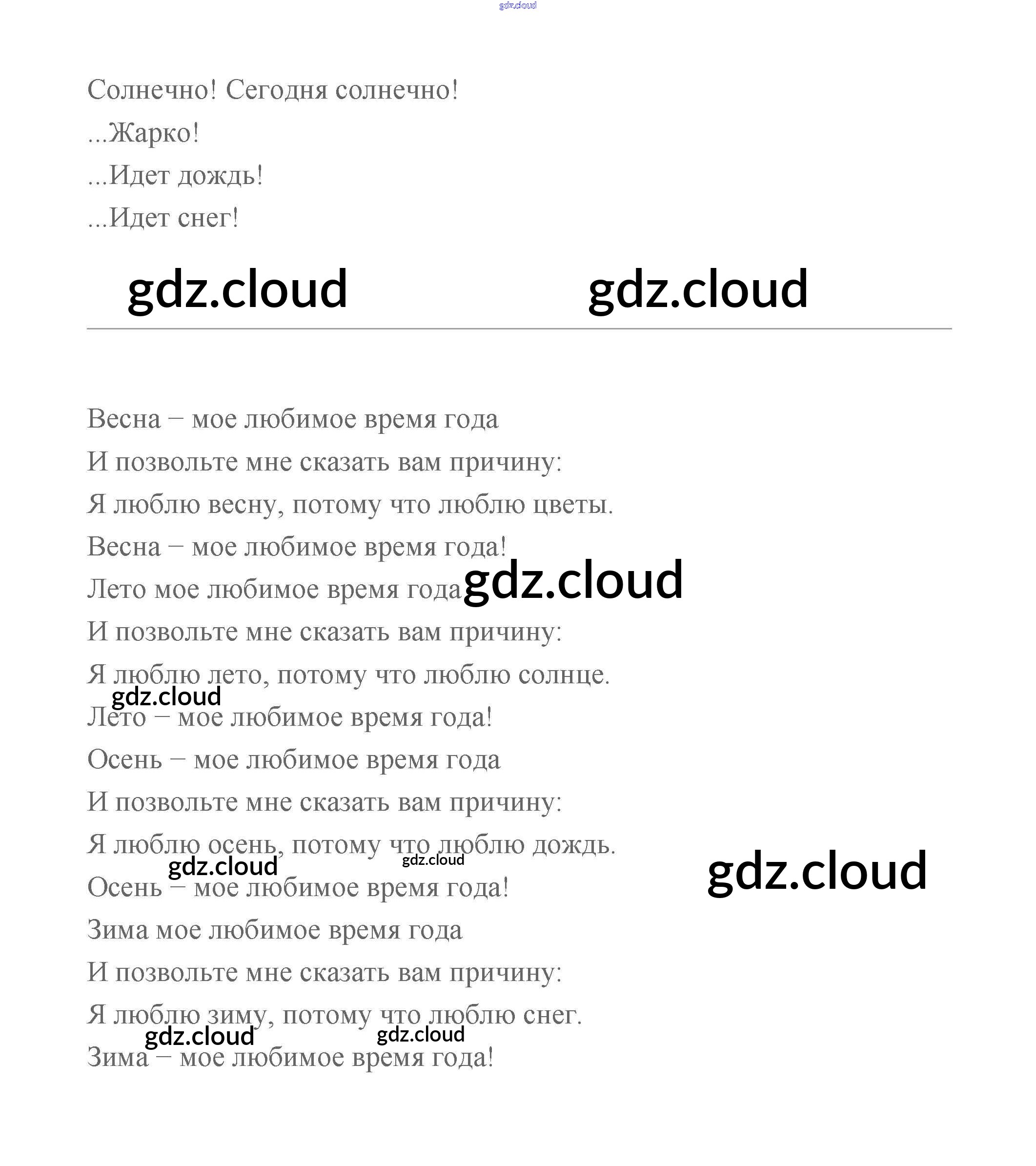 gdz.cloud

Солнечно! Сегодня солнечно!

...Жарко!

...Идет дождь!

...Идет снег!

gdz.cloud gdz.cloud

Весна – мое любимое время года

И позвольте мне сказать вам причину:

Я люблю весну, потому что люблю цветы.

Весна – мое любимое время года!

Лето мое любимое время года gdz.cloud

И позвольте мне сказать вам причину:

Я люблю лето, потому что люблю солнце.

gdz.cloud

Лето – мое любимое время года!

Осень – мое любимое время года

И позвольте мне сказать вам причину:

Я люблю осень, потому что люблю дождь.

gdz.cloud gdz.cloud gdz.cloud

Осень – мое любимое время года!

Зима мое любимое время года

И позвольте мне сказать вам причину:

Я люблю зиму, потому что люблю снег.

gdz.cloud gdz.cloud

Зима – мое любимое время года!